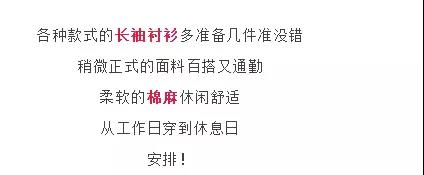 各种款式的长袖衬衫多准备几件准没错

稍微正式的面料百搭又通勤

柔软的棉麻休闲舒适

从工作日穿到休息日

安排！